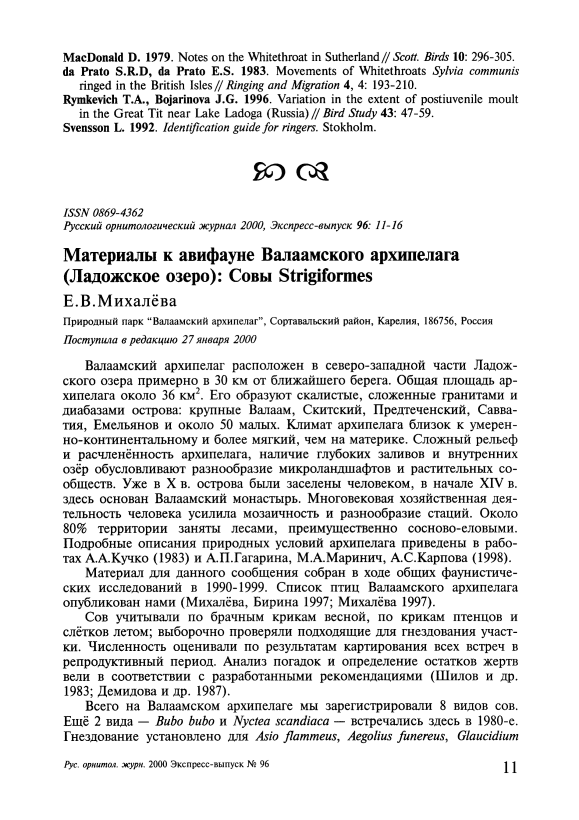 MacDonald D. 1979. Notes on the Whitethroat in Sutherland // Scott. Birds 10: 296-305.
da Prato S.R.D, da Prato E.S. 1983. Movements of Whitethroats Sylvia communis ringed in the British Isles // Ringing and Migration 4, 4: 193-210.
Rymkevich T.A., Bojarinova J.G. 1996. Variation in the extent of postiuvenile moult in the Great Tit near Lake Ladoga (Russia) // Bird Study 43: 47-59.
Svensson L. 1992. Identification guide for ringers. Stokholm.

ISSN 0869-4362
Русский орнитологический журнал 2000, Экспресс-выпуск 96: 11-16

Материалы к авифауне Валаамского архипелага (Ладожское озеро): Совы Strigiformes

Е.В.Михалёва

Природный парк "Валаамский архипелаг", Сортавальский район, Карелия, 186756, Россия

Поступила в редакцию 27 января 2000

Валаамский архипелаг расположен в северо-западной части Ладожского озера примерно в 30 км от ближайшего берега. Общая площадь архипелага около 36 км$^2$. Его образуют скалистые, сложенные гранитами и диабазами острова: крупные Валаам, Скитский, Предтеченский, Савватия, Емельянов и около 50 малых. Климат архипелага близок к умеренно-континентальному и более мягкий, чем на материке. Сложный рельеф и расчленённость архипелага, наличие глубоких заливов и внутренних озёр обусловливают разнообразие микроландшафтов и растительных сообществ. Уже в X в. острова были заселены человеком, в начале XIV в. здесь основан Валаамский монастырь. Многовековая хозяйственная деятельность человека усилила мозаичность и разнообразие стаций. Около 80% территории заняты лесами, преимущественно сосново-еловыми. Подробные описания природных условий архипелага приведены в работах А.А.Кучко (1983) и А.П.Гагарина, М.А.Маринич, А.С.Карпова (1998).

Материал для данного сообщения собран в ходе общих фаунистических исследований в 1990-1999. Список птиц Валаамского архипелага опубликован нами (Михалёва, Бирина 1997; Михалёва 1997).

Сов учитывали по брачным крикам весной, по крикам птенцов и слётков летом; выборочно проверяли подходящие для гнездования участки. Численность оценивали по результатам картирования всех встреч в репродуктивный период. Анализ погадок и определение остатков жертв вели в соответствии с разработанными рекомендациями (Шилов и др. 1983; Демидова и др. 1987).

Всего на Валаамском архипелаге мы зарегистрировали 8 видов сов. Ещё 2 вида — Bubo bubo и Nyctea scandiaca — встречались здесь в 1980-е. Гнездование установлено для Asio flammeus, Aegolius funereus, Glaucidium

Рус. орнитол. журн. 2000 Экспресс-выпуск № 96

11